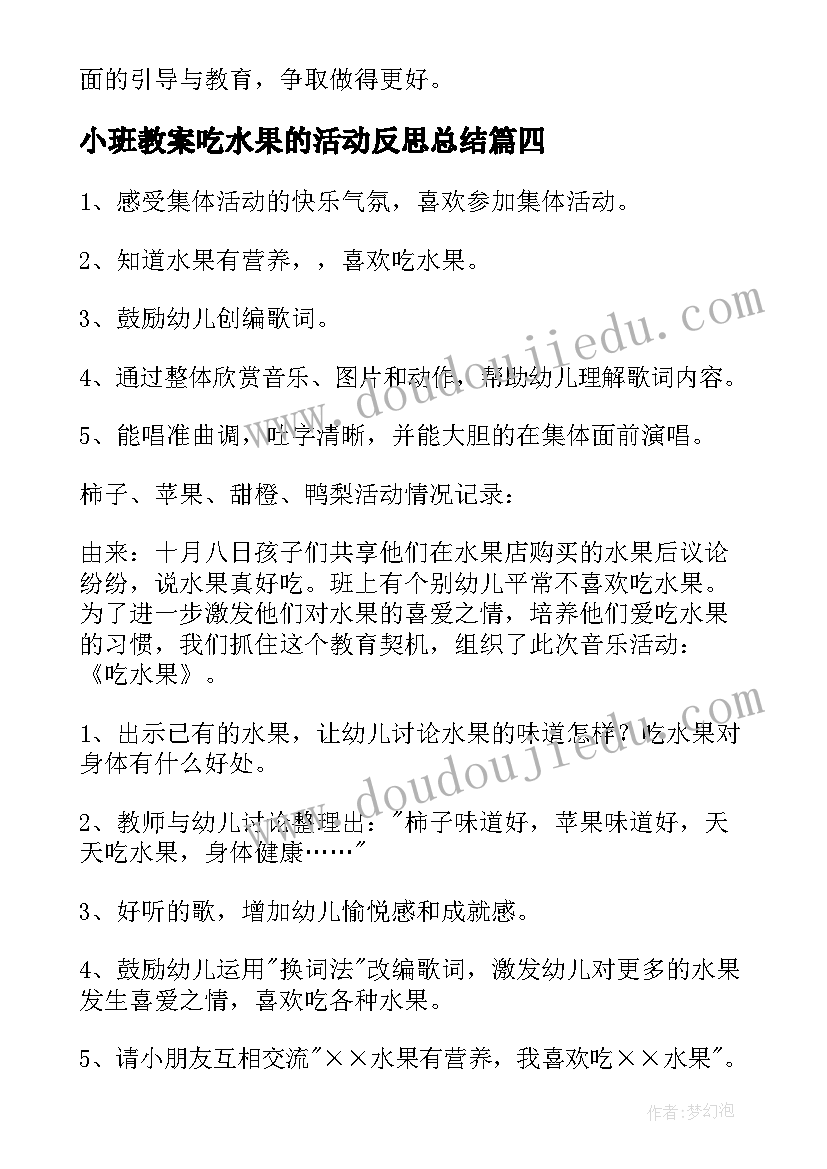 面的引导与教育，争取做得更好。

小班教案吃水果的活动反思总结篇四

1、感受集体活动的快乐气氛，喜欢参加集体活动。

2、知道水果有营养，，喜欢吃水果。

3、鼓励幼儿创编歌词。

4、通过整体欣赏音乐、图片和动作，帮助幼儿理解歌词内容。

5、能唱准曲调，吐字清晰，并能大胆的在集体面前演唱。

柿子、苹果、甜橙、鸭梨活动情况记录：

由来：十月八日孩子们共享他们在水果店购买的水果后议论纷纷，说水果真好吃。班上有个别幼儿平常不喜欢吃水果。为了进一步激发他们对水果的喜爱之情，培养他们爱吃水果的习惯，我们抓住这个教育契机，组织了此次音乐活动：《吃水果》。

1、出示已有的水果，让幼儿讨论水果的味道怎样？吃水果对身体有什么好处。

2、教师与幼儿讨论整理出："柿子味道好，苹果味道好，天天吃水果，身体健康……"

3、好听的歌，增加幼儿愉悦感和成就感。

4、鼓励幼儿运用"换词法"改编歌词，激发幼儿对更多的水果发生喜爱之情，喜欢吃各种水果。

5、请小朋友互相交流"××水果有营养，我喜欢吃××水果"。

www.doudoujiedu.com

www.doudoujiedu.com

作者：梦幻泡